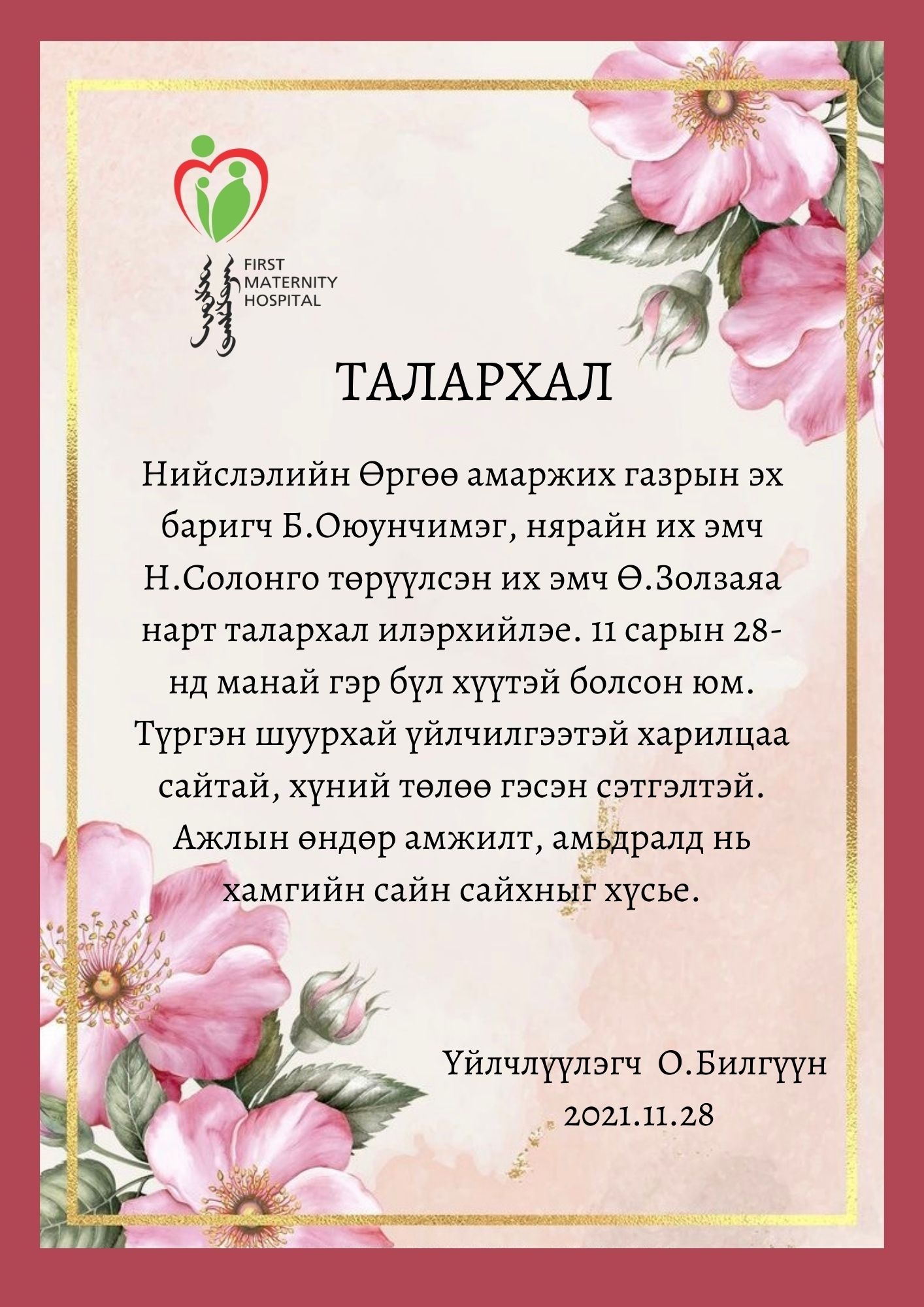 FIRST MATERNITY HOSPITAL

ТАЛАРХАЛ

Нийслэлийн Өргөө амаржих газрын эх баригч Б.Оюунчимэг, нярайн их эмч Н.Солонго төрүүлсэн их эмч Ө.Золзаяа нарт талархал илэрхийлэе. 11 сарын 28-нд манай гэр бүл хүүтэй болсон юм. Түргэн шуурхай үйлчилгээтэй харилцаа сайтай, хүний төлөө гэсэн сэтгэлтэй. Ажлын өндөр амжилт, амьдралд нь хамгийн сайн сайхныг хүсье.

Үйлчлүүлэгч О.Билгүүн
2021.11.28